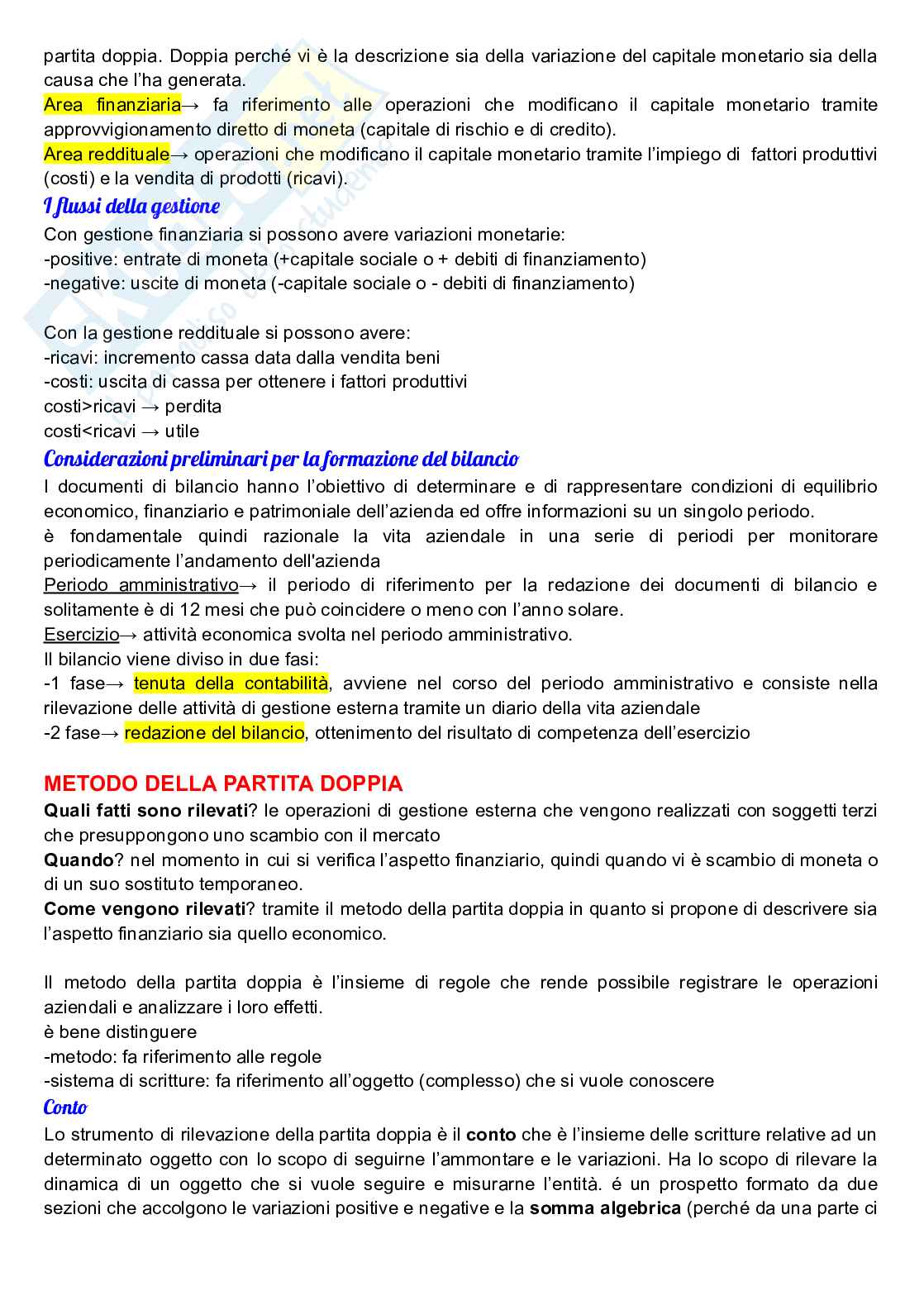 partita doppia. Doppia perché vi è la descrizione sia della variazione del capitale monetario sia della causa che l'ha generata.
Area finanziaria→ fa riferimento alle operazioni che modificano il capitale monetario tramite approvvigionamento diretto di moneta (capitale di rischio e di credito).
Area reddituale→ operazioni che modificano il capitale monetario tramite l'impiego di fattori produttivi (costi) e la vendita di prodotti (ricavi).

I flussi della gestione
Con gestione finanziaria si possono avere variazioni monetarie:
-positive: entrate di moneta (+capitale sociale o + debiti di finanziamento)
-negative: uscite di moneta (-capitale sociale o - debiti di finanziamento)

Con la gestione reddituale si possono avere:
-ricavi: incremento cassa data dalla vendita beni
-costi: uscita di cassa per ottenere i fattori produttivi
costi>ricavi → perdita
costi<ricavi → utile

Considerazioni preliminari per la formazione del bilancio
I documenti di bilancio hanno l'obiettivo di determinare e di rappresentare condizioni di equilibrio economico, finanziario e patrimoniale dell'azienda ed offre informazioni su un singolo periodo.
è fondamentale quindi razionale la vita aziendale in una serie di periodi per monitorare periodicamente l'andamento dell'azienda
Periodo amministrativo→ il periodo di riferimento per la redazione dei documenti di bilancio e solitamente è di 12 mesi che può coincidere o meno con l'anno solare.
Esercizio→ attività economica svolta nel periodo amministrativo.
Il bilancio viene diviso in due fasi:
-1 fase→ tenuta della contabilità, avviene nel corso del periodo amministrativo e consiste nella rilevazione delle attività di gestione esterna tramite un diario della vita aziendale
-2 fase→ redazione del bilancio, ottenimento del risultato di competenza dell'esercizio

METODO DELLA PARTITA DOPPIA
Quali fatti sono rilevati? le operazioni di gestione esterna che vengono realizzati con soggetti terzi che presuppongono uno scambio con il mercato
Quando? nel momento in cui si verifica l'aspetto finanziario, quindi quando vi è scambio di moneta o di un suo sostituto temporaneo.
Come vengono rilevati? tramite il metodo della partita doppia in quanto si propone di descrivere sia l'aspetto finanziario sia quello economico.

Il metodo della partita doppia è l'insieme di regole che rende possibile registrare le operazioni aziendali e analizzare i loro effetti.
è bene distinguere
-metodo: fa riferimento alle regole
-sistema di scritture: fa riferimento all'oggetto (complesso) che si vuole conoscere

Conto
Lo strumento di rilevazione della partita doppia è il conto che è l'insieme delle scritture relative ad un determinato oggetto con lo scopo di seguirne l'ammontare e le variazioni. Ha lo scopo di rilevare la dinamica di un oggetto che si vuole seguire e misurarne l'entità. é un prospetto formato da due sezioni che accolgono le variazioni positive e negative e la somma algebrica (perché da una parte ci